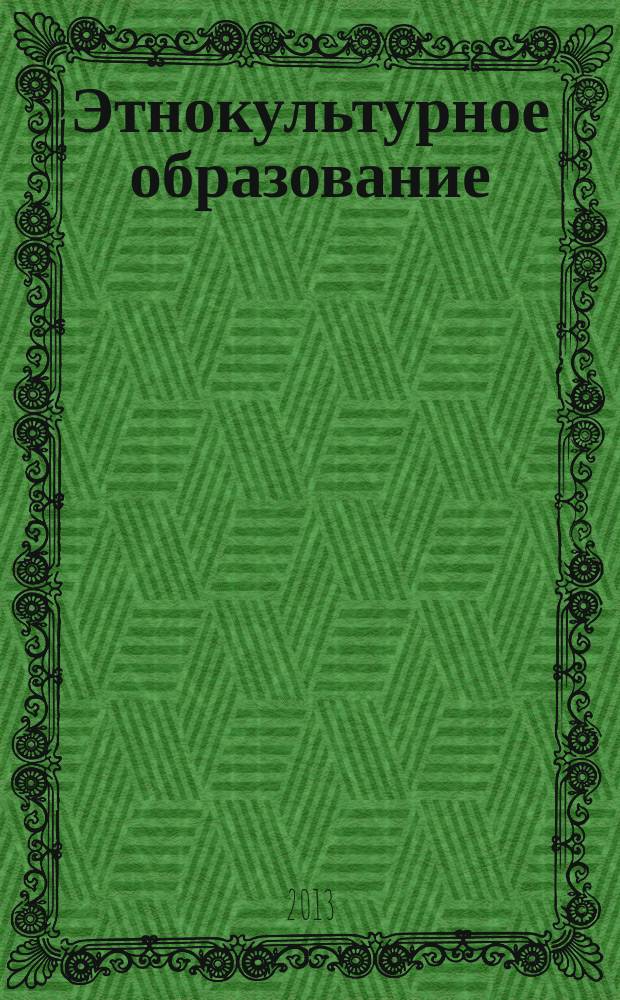 Этнокультурное образование

2013